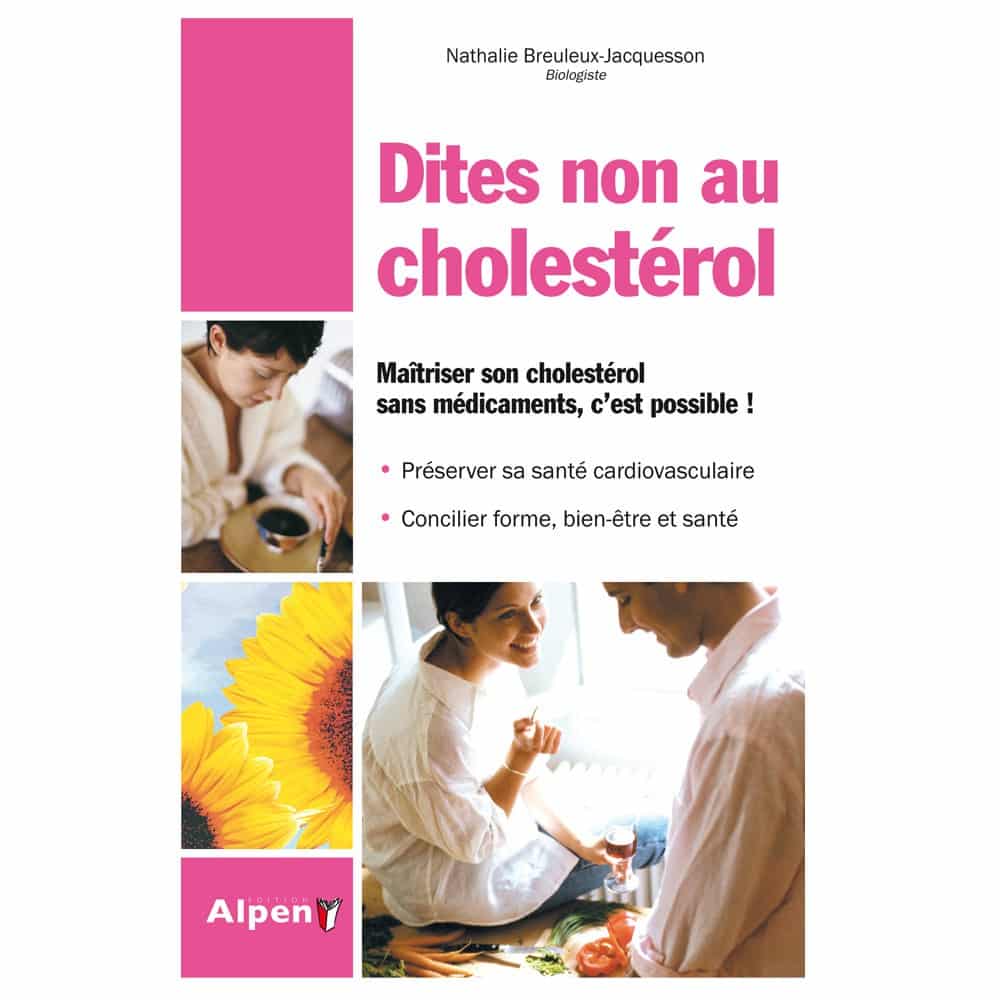 Nathalie Breuleux-Jacquesson
Biologiste

Dites non au cholestérol

Maîtriser son cholestérol sans médicaments, c'est possible !

• Préserver sa santé cardiovasculaire

• Concilier forme, bien-être et santé

EDITION
Alpen